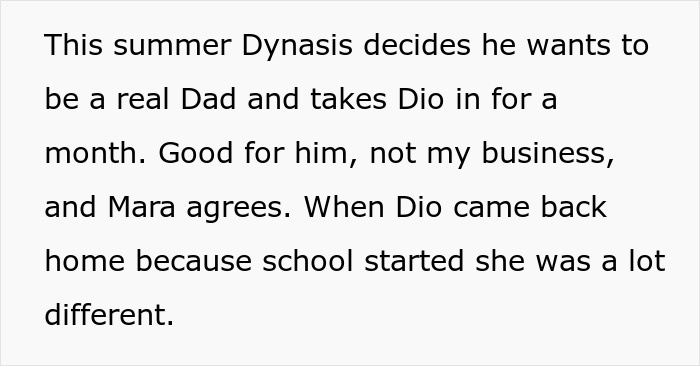 This summer Dynasis decides he wants to be a real Dad and takes Dio in for a month. Good for him, not my business, and Mara agrees. When Dio came back home because school started she was a lot different.